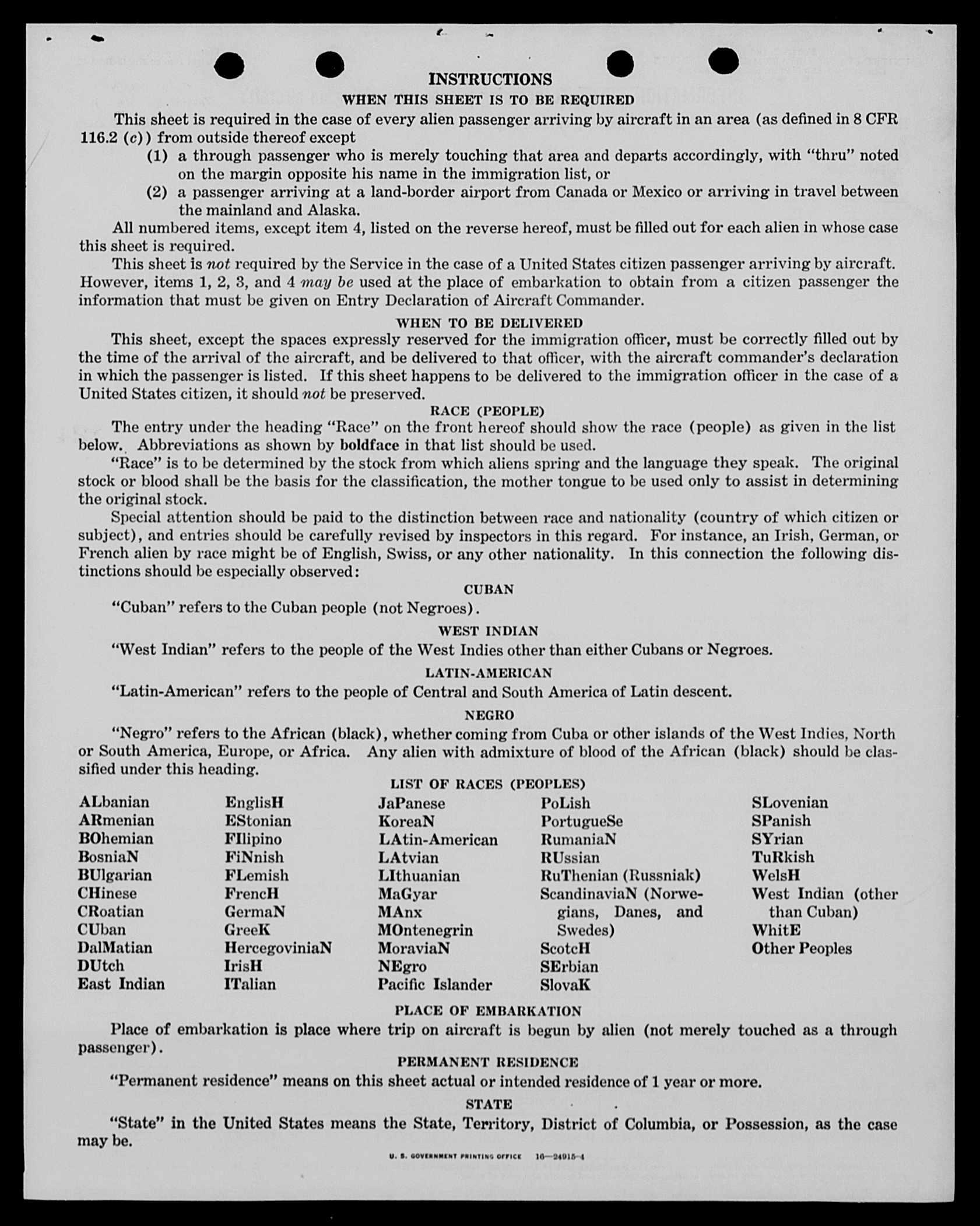 INSTRUCTIONS

WHEN THIS SHEET IS TO BE REQUIRED

This sheet is required in the case of every alien passenger arriving by aircraft in an area (as defined in 8 CFR 116.2 (c)) from outside thereof except

(1) a through passenger who is merely touching that area and departs accordingly, with "thru" noted on the margin opposite his name in the immigration list, or

(2) a passenger arriving at a land-border airport from Canada or Mexico or arriving in travel between the mainland and Alaska.

All numbered items, except item 4, listed on the reverse hereof, must be filled out for each alien in whose case this sheet is required.

This sheet is not required by the Service in the case of a United States citizen passenger arriving by aircraft. However, items 1, 2, 3, and 4 may be used at the place of embarkation to obtain from a citizen passenger the information that must be given on Entry Declaration of Aircraft Commander.

WHEN TO BE DELIVERED

This sheet, except the spaces expressly reserved for the immigration officer, must be correctly filled out by the time of the arrival of the aircraft, and be delivered to that officer, with the aircraft commander's declaration in which the passenger is listed. If this sheet happens to be delivered to the immigration officer in the case of a United States citizen, it should not be preserved.

RACE (PEOPLE)

The entry under the heading "Race" on the front hereof should show the race (people) as given in the list below. Abbreviations as shown by boldface in that list should be used.

"Race" is to be determined by the stock from which aliens spring and the language they speak. The original stock or blood shall be the basis for the classification, the mother tongue to be used only to assist in determining the original stock.

Special attention should be paid to the distinction between race and nationality (country of which citizen or subject), and entries should be carefully revised by inspectors in this regard. For instance, an Irish, German, or French alien by race might be of English, Swiss, or any other nationality. In this connection the following distinctions should be especially observed:

CUBAN

"Cuban" refers to the Cuban people (not Negroes).

WEST INDIAN

"West Indian" refers to the people of the West Indies other than either Cubans or Negroes.

LATIN-AMERICAN

"Latin-American" refers to the people of Central and South America of Latin descent.

NEGRO

"Negro" refers to the African (black), whether coming from Cuba or other islands of the West Indies, North or South America, Europe, or Africa. Any alien with admixture of blood of the African (black) should be classified under this heading.

LIST OF RACES (PEOPLES)

ALbanian
ARmenian
BOhemian
BosniaN
BUlgarian
CHinese
CRoatian
CUban
DalMatian
DUtch
East Indian

EnglisH
EStonian
FIlipino
FiNnish
FLemish
FrencH
GermaN
GreeK
HercegoviniaN
IrisH
ITalian

JaPanese
KoreaN
LAtin-American
LAtvian
LIthuanian
MaGyar
MAnx
MOntenegrin
MoraviaN
NEgro
Pacific Islander

PoLish
PortugueSe
RumaniaN
RUssian
RuThenian (Russniak)
ScandinaviaN (Norwegians, Danes, and Swedes)
ScotcH
SErbian
SlovaK

SLovenian
SPanish
SYrian
TuRkish
WelsH
West Indian (other than Cuban)
WhitE
Other Peoples

PLACE OF EMBARKATION

Place of embarkation is place where trip on aircraft is begun by alien (not merely touched as a through passenger).

PERMANENT RESIDENCE

"Permanent residence" means on this sheet actual or intended residence of 1 year or more.

STATE

"State" in the United States means the State, Territory, District of Columbia, or Possession, as the case may be.

U. S. GOVERNMENT PRINTING OFFICE 16—24915-4